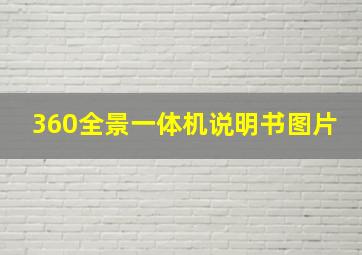 360全景一体机说明书图片